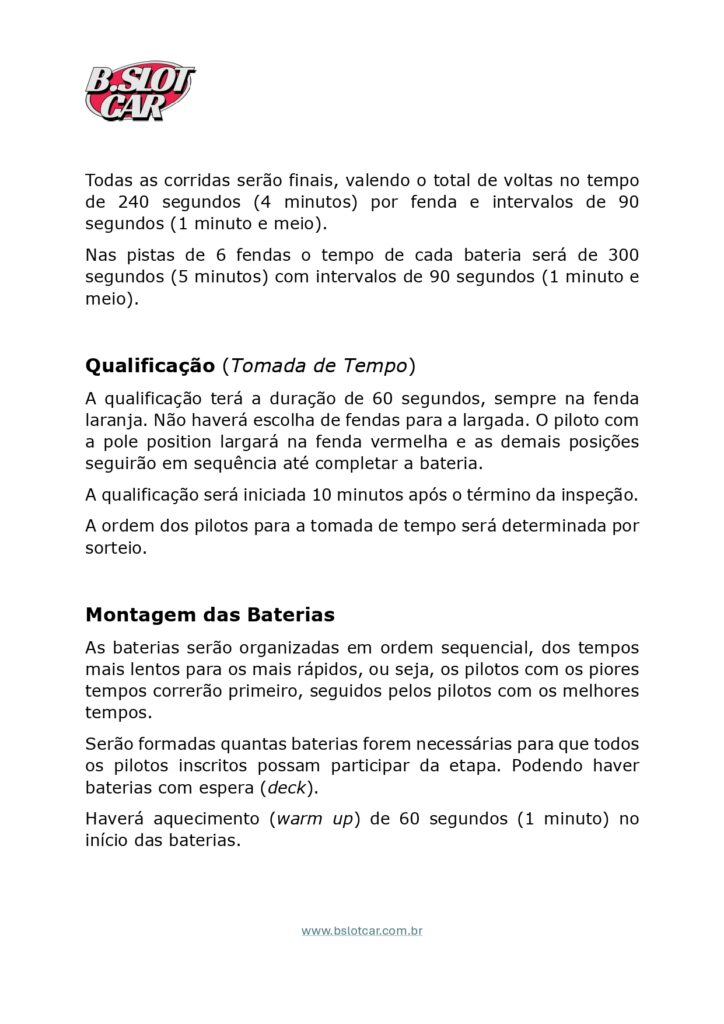 B.SLOT CAR

Todas as corridas serão finais, valendo o total de voltas no tempo de 240 segundos (4 minutos) por fenda e intervalos de 90 segundos (1 minuto e meio).

Nas pistas de 6 fendas o tempo de cada bateria será de 300 segundos (5 minutos) com intervalos de 90 segundos (1 minuto e meio).

Qualificação (Tomada de Tempo)

A qualificação terá a duração de 60 segundos, sempre na fenda laranja. Não haverá escolha de fendas para a largada. O piloto com a pole position largará na fenda vermelha e as demais posições seguirão em sequência até completar a bateria.

A qualificação será iniciada 10 minutos após o término da inspeção.

A ordem dos pilotos para a tomada de tempo será determinada por sorteio.

Montagem das Baterias

As baterias serão organizadas em ordem sequencial, dos tempos mais lentos para os mais rápidos, ou seja, os pilotos com os piores tempos correrão primeiro, seguidos pelos pilotos com os melhores tempos.

Serão formadas quantas baterias forem necessárias para que todos os pilotos inscritos possam participar da etapa. Podendo haver baterias com espera (deck).

Haverá aquecimento (warm up) de 60 segundos (1 minuto) no início das baterias.

www.bslotcar.com.br